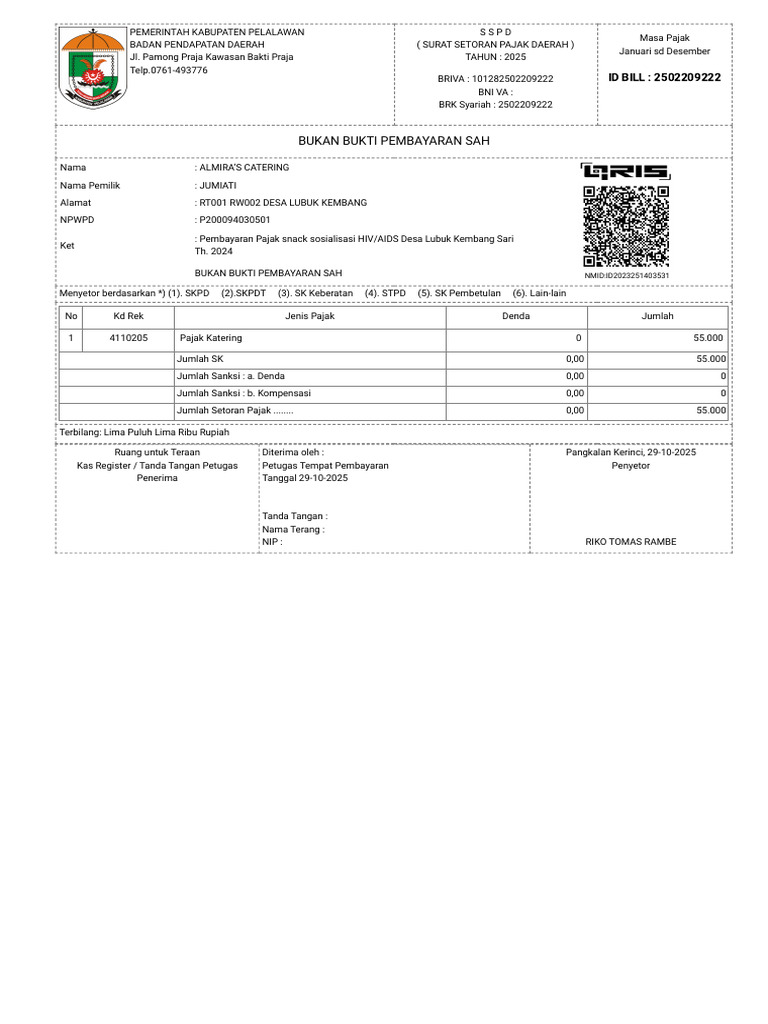 PEMERINTAH KABUPATEN PELALAWAN
BADAN PENDAPATAN DAERAH
Jl. Pamong Praja Kawasan Bakti Praja
Telp.0761-493776

S S P D
( SURAT SETORAN PAJAK DAERAH )
TAHUN : 2025

BRIVA : 101282502209222
BNI VA :
BRK Syariah : 2502209222

Masa Pajak
Januari sd Desember

ID BILL : 2502209222

BUKAN BUKTI PEMBAYARAN SAH

Nama : ALMIRA'S CATERING
Nama Pemilik : JUMIATI
Alamat : RT001 RW002 DESA LUBUK KEMBANG
NPWPD : P200094030501
Ket : Pembayaran Pajak snack sosialisasi HIV/AIDS Desa Lubuk Kembang Sari Th. 2024

BUKAN BUKTI PEMBAYARAN SAH

QRIS
NMID:ID2023251403531

Menyetor berdasarkan *) (1). SKPD (2).SKPDT (3). SK Keberatan (4). STPD (5). SK Pembetulan (6). Lain-lain

| No | Kd Rek | Jenis Pajak | Denda | Jumlah |
|---|---|---|---|---|
| 1 | 4110205 | Pajak Katering | 0 | 55.000 |
| | | Jumlah SK | 0,00 | 55.000 |
| | | Jumlah Sanksi : a. Denda | 0,00 | 0 |
| | | Jumlah Sanksi : b. Kompensasi | 0,00 | 0 |
| | | Jumlah Setoran Pajak ........ | 0,00 | 55.000 |

Terbilang: Lima Puluh Lima Ribu Rupiah

Ruang untuk Teraan
Kas Register / Tanda Tangan Petugas Penerima

Diterima oleh :
Petugas Tempat Pembayaran
Tanggal 29-10-2025

Tanda Tangan :
Nama Terang :
NIP :

Pangkalan Kerinci, 29-10-2025
Penyetor

RIKO TOMAS RAMBE